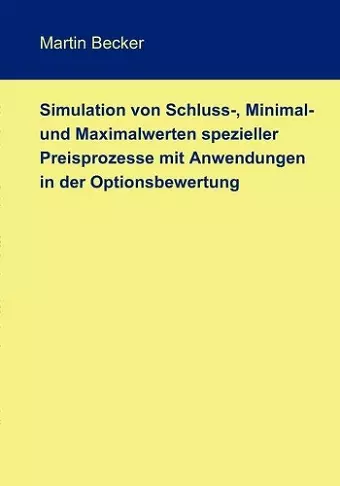 Martin Becker

Simulation von Schluss-, Minimal- und Maximalwerten spezieller Preisprozesse mit Anwendungen in der Optionsbewertung